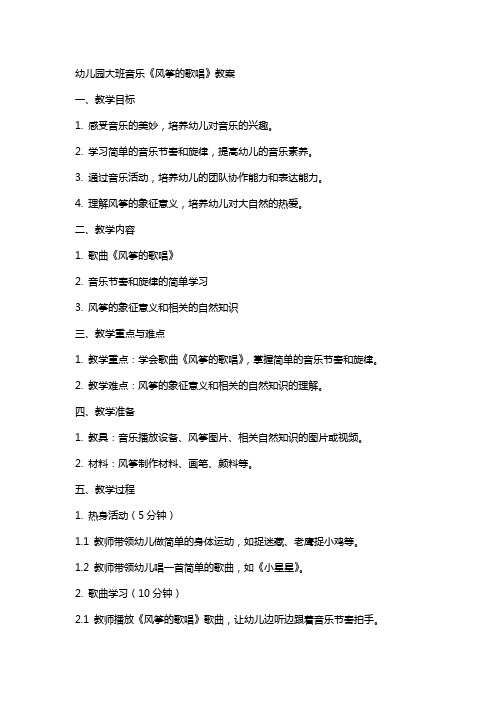 幼儿园大班音乐《风筝的歌唱》教案

一、教学目标

1. 感受音乐的美妙，培养幼儿对音乐的兴趣。

2. 学习简单的音乐节奏和旋律，提高幼儿的音乐素养。

3. 通过音乐活动，培养幼儿的团队协作能力和表达能力。

4. 理解风筝的象征意义，培养幼儿对大自然的热爱。

二、教学内容

1. 歌曲《风筝的歌唱》

2. 音乐节奏和旋律的简单学习

3. 风筝的象征意义和相关的自然知识

三、教学重点与难点

1. 教学重点：学会歌曲《风筝的歌唱》，掌握简单的音乐节奏和旋律。

2. 教学难点：风筝的象征意义和相关的自然知识的理解。

四、教学准备

1. 教具：音乐播放设备、风筝图片、相关自然知识的图片或视频。

2. 材料：风筝制作材料、画笔、颜料等。

五、教学过程

1. 热身活动（5分钟）

1.1 教师带领幼儿做简单的身体运动，如捉迷藏、老鹰捉小鸡等。

1.2 教师带领幼儿唱一首简单的歌曲，如《小星星》。

2. 歌曲学习（10分钟）

2.1 教师播放《风筝的歌唱》歌曲，让幼儿边听边跟着音乐节奏拍手。